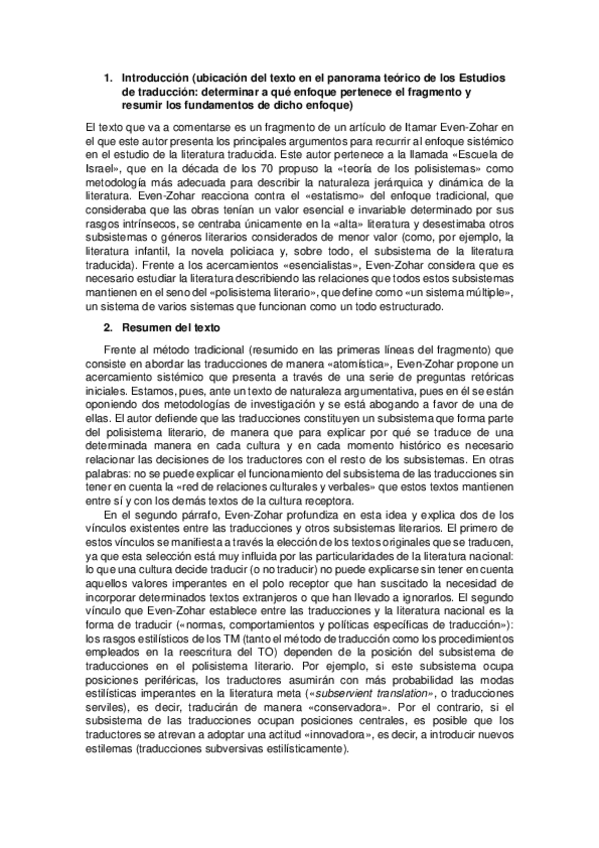 1. Introducción (ubicación del texto en el panorama teórico de los Estudios de traducción: determinar a qué enfoque pertenece el fragmento y resumir los fundamentos de dicho enfoque)

El texto que va a comentarse es un fragmento de un artículo de Itamar Even-Zohar en el que este autor presenta los principales argumentos para recurrir al enfoque sistémico en el estudio de la literatura traducida. Este autor pertenece a la llamada «Escuela de Israel», que en la década de los 70 propuso la «teoría de los polisistemas» como metodología más adecuada para describir la naturaleza jerárquica y dinámica de la literatura. Even-Zohar reacciona contra el «estatismo» del enfoque tradicional, que consideraba que las obras tenían un valor esencial e invariable determinado por sus rasgos intrínsecos, se centraba únicamente en la «alta» literatura y desestimaba otros subsistemas o géneros literarios considerados de menor valor (como, por ejemplo, la literatura infantil, la novela policiaca y, sobre todo, el subsistema de la literatura traducida). Frente a los acercamientos «esencialistas», Even-Zohar considera que es necesario estudiar la literatura describiendo las relaciones que todos estos subsistemas mantienen en el seno del «polisistema literario», que define como «un sistema múltiple», un sistema de varios sistemas que funcionan como un todo estructurado.

2. Resumen del texto

Frente al método tradicional (resumido en las primeras líneas del fragmento) que consiste en abordar las traducciones de manera «atomística», Even-Zohar propone un acercamiento sistémico que presenta a través de una serie de preguntas retóricas iniciales. Estamos, pues, ante un texto de naturaleza argumentativa, pues en él se están oponiendo dos metodologías de investigación y se está abogando a favor de una de ellas. El autor defiende que las traducciones constituyen un subsistema que forma parte del polisistema literario, de manera que para explicar por qué se traduce de una determinada manera en cada cultura y en cada momento histórico es necesario relacionar las decisiones de los traductores con el resto de los subsistemas. En otras palabras: no se puede explicar el funcionamiento del subsistema de las traducciones sin tener en cuenta la «red de relaciones culturales y verbales» que estos textos mantienen entre sí y con los demás textos de la cultura receptora.

En el segundo párrafo, Even-Zohar profundiza en esta idea y explica dos de los vínculos existentes entre las traducciones y otros subsistemas literarios. El primero de estos vínculos se manifiesta a través la elección de los textos originales que se traducen, ya que esta selección está muy influida por las particularidades de la literatura nacional: lo que una cultura decide traducir (o no traducir) no puede explicarse sin tener en cuenta aquellos valores imperantes en el polo receptor que han suscitado la necesidad de incorporar determinados textos extranjeros o que han llevado a ignorarlos. El segundo vínculo que Even-Zohar establece entre las traducciones y la literatura nacional es la forma de traducir («normas, comportamientos y políticas específicas de traducción»): los rasgos estilísticos de los TM (tanto el método de traducción como los procedimientos empleados en la reescritura del TO) dependen de la posición del subsistema de traducciones en el polisistema literario. Por ejemplo, si este subsistema ocupa posiciones periféricas, los traductores asumirán con más probabilidad las modas estilísticas imperantes en la literatura meta («subservient translation», o traducciones serviles), es decir, traducirán de manera «conservadora». Por el contrario, si el subsistema de las traducciones ocupan posiciones centrales, es posible que los traductores se atrevan a adoptar una actitud «innovadora», es decir, a introducir nuevos estilemas (traducciones subversivas estilísticamente).